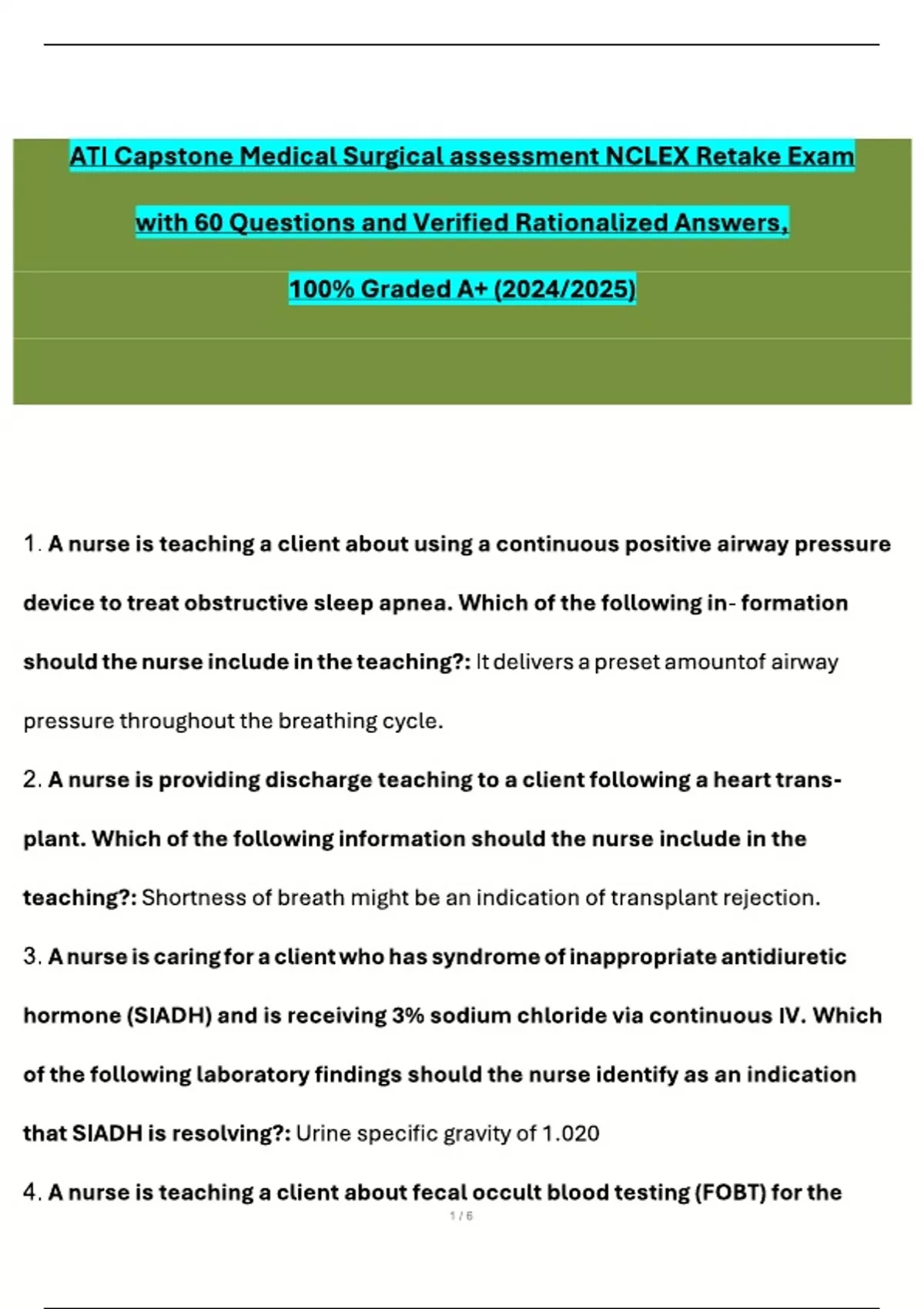 ATI Capstone Medical Surgical assessment NCLEX Retake Exam with 60 Questions and Verified Rationalized Answers, 100% Graded A+ (2024/2025)

1. A nurse is teaching a client about using a continuous positive airway pressure device to treat obstructive sleep apnea. Which of the following in- formation should the nurse include in the teaching?: It delivers a preset amountof airway pressure throughout the breathing cycle.

2. A nurse is providing discharge teaching to a client following a heart transplant. Which of the following information should the nurse include in the teaching?: Shortness of breath might be an indication of transplant rejection.

3. A nurse is caring for a client who has syndrome of inappropriate antidiuretic hormone (SIADH) and is receiving 3% sodium chloride via continuous IV. Which of the following laboratory findings should the nurse identify as an indication that SIADH is resolving?: Urine specific gravity of 1.020

4. A nurse is teaching a client about fecal occult blood testing (FOBT) for the

1 / 6